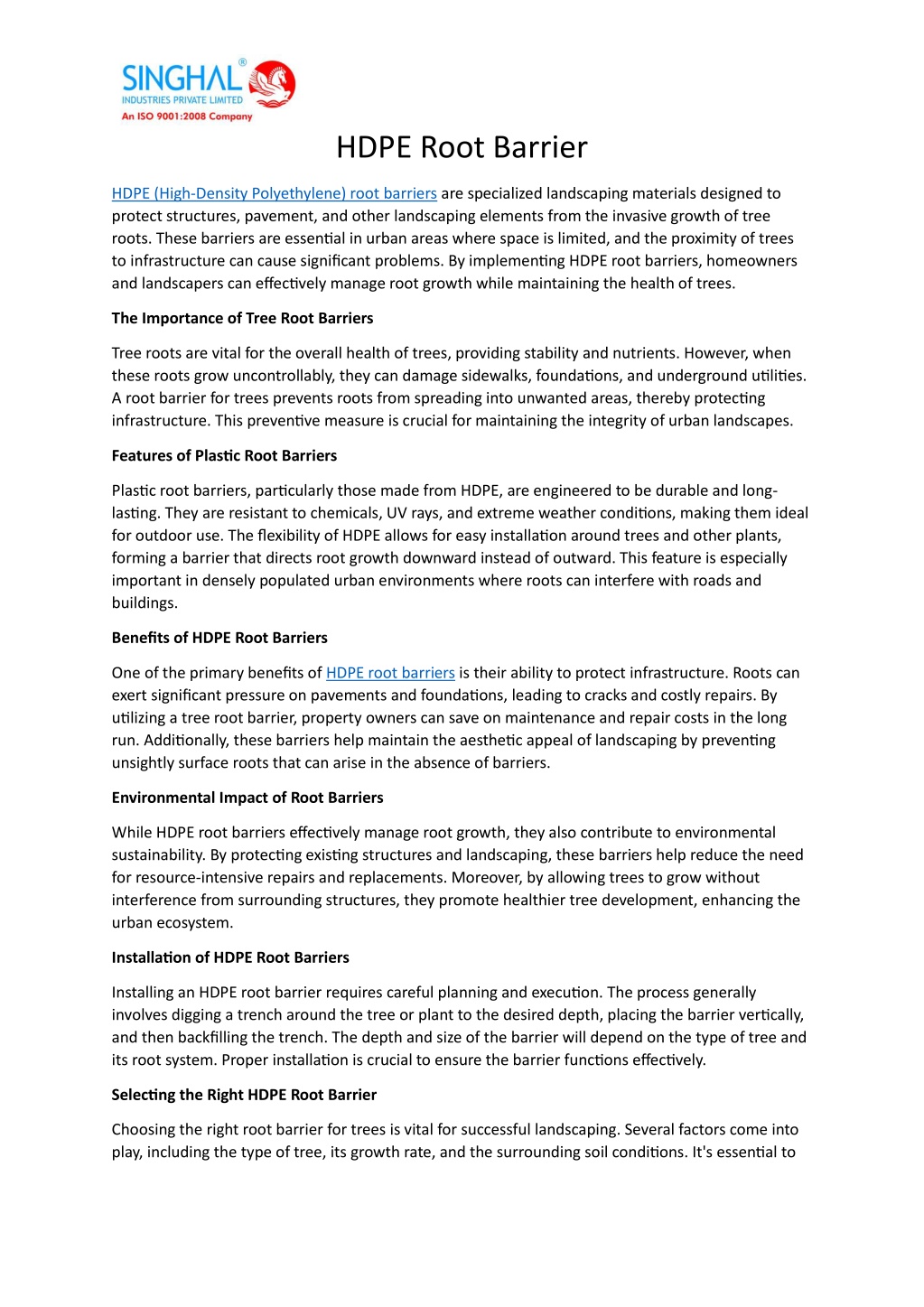 SINGHAL®
INDUSTRIES PRIVATE LIMITED
An ISO 9001:2008 Company

HDPE Root Barrier

HDPE (High-Density Polyethylene) root barriers are specialized landscaping materials designed to protect structures, pavement, and other landscaping elements from the invasive growth of tree roots. These barriers are essential in urban areas where space is limited, and the proximity of trees to infrastructure can cause significant problems. By implementing HDPE root barriers, homeowners and landscapers can effectively manage root growth while maintaining the health of trees.

The Importance of Tree Root Barriers

Tree roots are vital for the overall health of trees, providing stability and nutrients. However, when these roots grow uncontrollably, they can damage sidewalks, foundations, and underground utilities. A root barrier for trees prevents roots from spreading into unwanted areas, thereby protecting infrastructure. This preventive measure is crucial for maintaining the integrity of urban landscapes.

Features of Plastic Root Barriers

Plastic root barriers, particularly those made from HDPE, are engineered to be durable and long-lasting. They are resistant to chemicals, UV rays, and extreme weather conditions, making them ideal for outdoor use. The flexibility of HDPE allows for easy installation around trees and other plants, forming a barrier that directs root growth downward instead of outward. This feature is especially important in densely populated urban environments where roots can interfere with roads and buildings.

Benefits of HDPE Root Barriers

One of the primary benefits of HDPE root barriers is their ability to protect infrastructure. Roots can exert significant pressure on pavements and foundations, leading to cracks and costly repairs. By utilizing a tree root barrier, property owners can save on maintenance and repair costs in the long run. Additionally, these barriers help maintain the aesthetic appeal of landscaping by preventing unsightly surface roots that can arise in the absence of barriers.

Environmental Impact of Root Barriers

While HDPE root barriers effectively manage root growth, they also contribute to environmental sustainability. By protecting existing structures and landscaping, these barriers help reduce the need for resource-intensive repairs and replacements. Moreover, by allowing trees to grow without interference from surrounding structures, they promote healthier tree development, enhancing the urban ecosystem.

Installation of HDPE Root Barriers

Installing an HDPE root barrier requires careful planning and execution. The process generally involves digging a trench around the tree or plant to the desired depth, placing the barrier vertically, and then backfilling the trench. The depth and size of the barrier will depend on the type of tree and its root system. Proper installation is crucial to ensure the barrier functions effectively.

Selecting the Right HDPE Root Barrier

Choosing the right root barrier for trees is vital for successful landscaping. Several factors come into play, including the type of tree, its growth rate, and the surrounding soil conditions. It's essential to